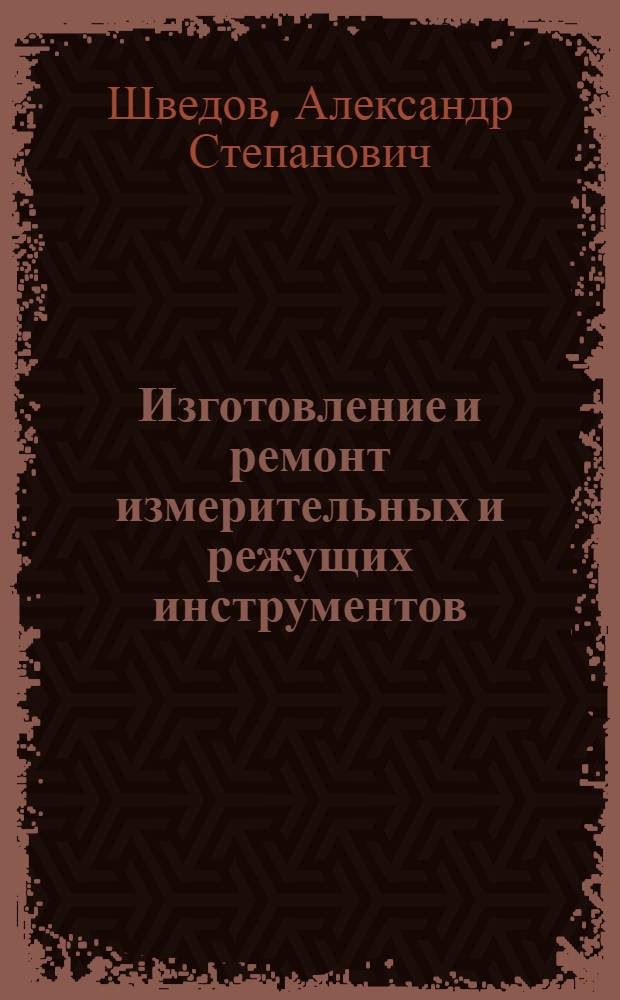 Шведов, Александр Степанович

Изготовление и ремонт измерительных и режущих инструментов